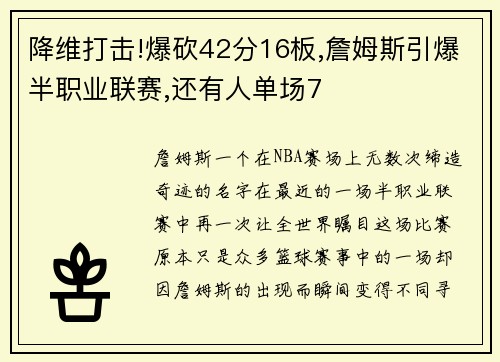 降维打击!爆砍42分16板,詹姆斯引爆半职业联赛,还有人单场7

詹姆斯一个在NBA赛场上无数次缔造奇迹的名字在最近的一场半职业联赛中再一次让全世界瞩目这场比赛原本只是众多篮球赛事中的一场却因詹姆斯的出现而瞬间变得不同寻